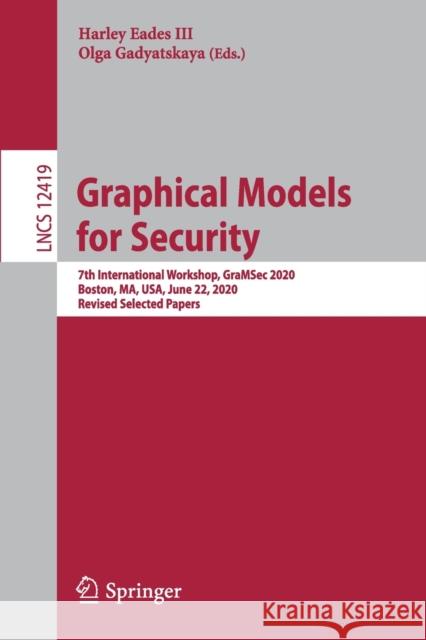 Harley Eades III
Olga Gadyatskaya (Eds.)

LNCS 12419

Graphical Models for Security

7th International Workshop, GraMSec 2020
Boston, MA, USA, June 22, 2020
Revised Selected Papers

Springer

Kraina Książek